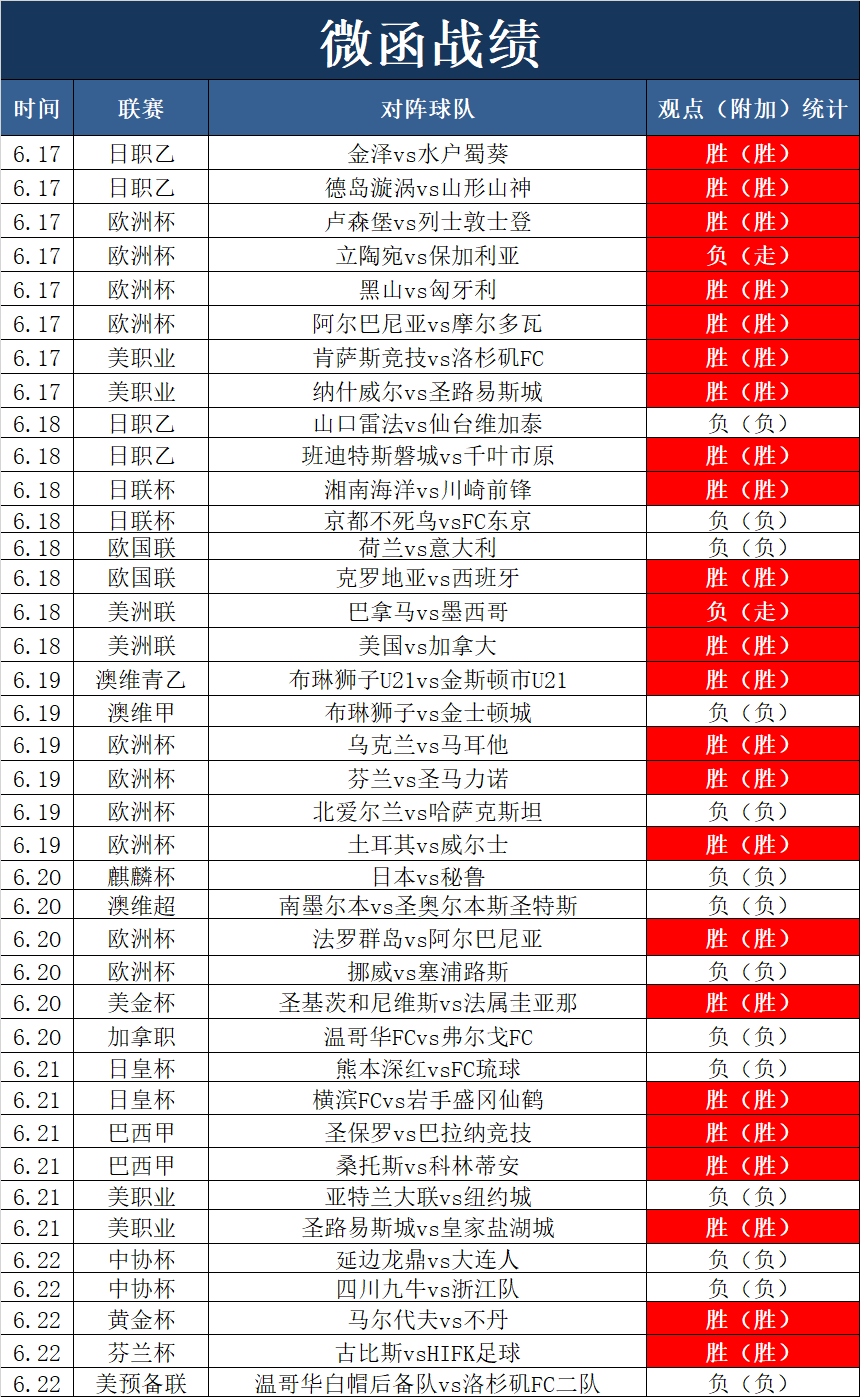 微函战绩

| 时间 | 联赛 | 对阵球队 | 观点（附加）统计 |
|---|---|---|---|
| 6.17 | 日职乙 | 金泽vs水户蜀葵 | 胜（胜） |
| 6.17 | 日职乙 | 德岛漩涡vs山形山神 | 胜（胜） |
| 6.17 | 欧洲杯 | 卢森堡vs列士敦士登 | 胜（胜） |
| 6.17 | 欧洲杯 | 立陶宛vs保加利亚 | 负（走） |
| 6.17 | 欧洲杯 | 黑山vs匈牙利 | 胜（胜） |
| 6.17 | 欧洲杯 | 阿尔巴尼亚vs摩尔多瓦 | 胜（胜） |
| 6.17 | 美职业 | 肯萨斯竞技vs洛杉矶FC | 胜（胜） |
| 6.17 | 美职业 | 纳什威尔vs圣路易斯城 | 胜（胜） |
| 6.18 | 日职乙 | 山口雷法vs仙台维加泰 | 负（负） |
| 6.18 | 日职乙 | 班迪特斯磐城vs千叶市原 | 胜（胜） |
| 6.18 | 日联杯 | 湘南海洋vs川崎前锋 | 胜（胜） |
| 6.18 | 日联杯 | 京都不死鸟vsFC东京 | 负（负） |
| 6.18 | 欧国联 | 荷兰vs意大利 | 负（负） |
| 6.18 | 欧国联 | 克罗地亚vs西班牙 | 胜（胜） |
| 6.18 | 美洲联 | 巴拿马vs墨西哥 | 负（走） |
| 6.18 | 美洲联 | 美国vs加拿大 | 胜（胜） |
| 6.19 | 澳维青乙 | 布琳狮子U21vs金斯顿市U21 | 胜（胜） |
| 6.19 | 澳维甲 | 布琳狮子vs金士顿城 | 负（负） |
| 6.19 | 欧洲杯 | 乌克兰vs马耳他 | 胜（胜） |
| 6.19 | 欧洲杯 | 芬兰vs圣马力诺 | 胜（胜） |
| 6.19 | 欧洲杯 | 北爱尔兰vs哈萨克斯坦 | 负（负） |
| 6.19 | 欧洲杯 | 土耳其vs威尔士 | 胜（胜） |
| 6.20 | 麒麟杯 | 日本vs秘鲁 | 负（负） |
| 6.20 | 澳维超 | 南墨尔本vs圣奥尔本斯圣特斯 | 负（负） |
| 6.20 | 欧洲杯 | 法罗群岛vs阿尔巴尼亚 | 胜（胜） |
| 6.20 | 欧洲杯 | 挪威vs塞浦路斯 | 负（负） |
| 6.20 | 美金杯 | 圣基茨和尼维斯vs法属圭亚那 | 胜（胜） |
| 6.20 | 加拿职 | 温哥华FCvs弗尔戈FC | 负（负） |
| 6.21 | 日皇杯 | 熊本深红vsFC琉球 | 负（负） |
| 6.21 | 日皇杯 | 横滨FCvs岩手盛冈仙鹤 | 胜（胜） |
| 6.21 | 巴西甲 | 圣保罗vs巴拉纳竞技 | 胜（胜） |
| 6.21 | 巴西甲 | 桑托斯vs科林蒂安 | 胜（胜） |
| 6.21 | 美职业 | 亚特兰大联vs纽约城 | 负（负） |
| 6.21 | 美职业 | 圣路易斯城vs皇家盐湖城 | 胜（胜） |
| 6.22 | 中协杯 | 延边龙鼎vs大连人 | 负（负） |
| 6.22 | 中协杯 | 四川九牛vs浙江队 | 负（负） |
| 6.22 | 黄金杯 | 马尔代夫vs不丹 | 胜（胜） |
| 6.22 | 芬兰杯 | 古比斯vsHIFK足球 | 胜（胜） |
| 6.22 | 美预备联 | 温哥华白帽后备队vs洛杉矶FC二队 | 负（负） |